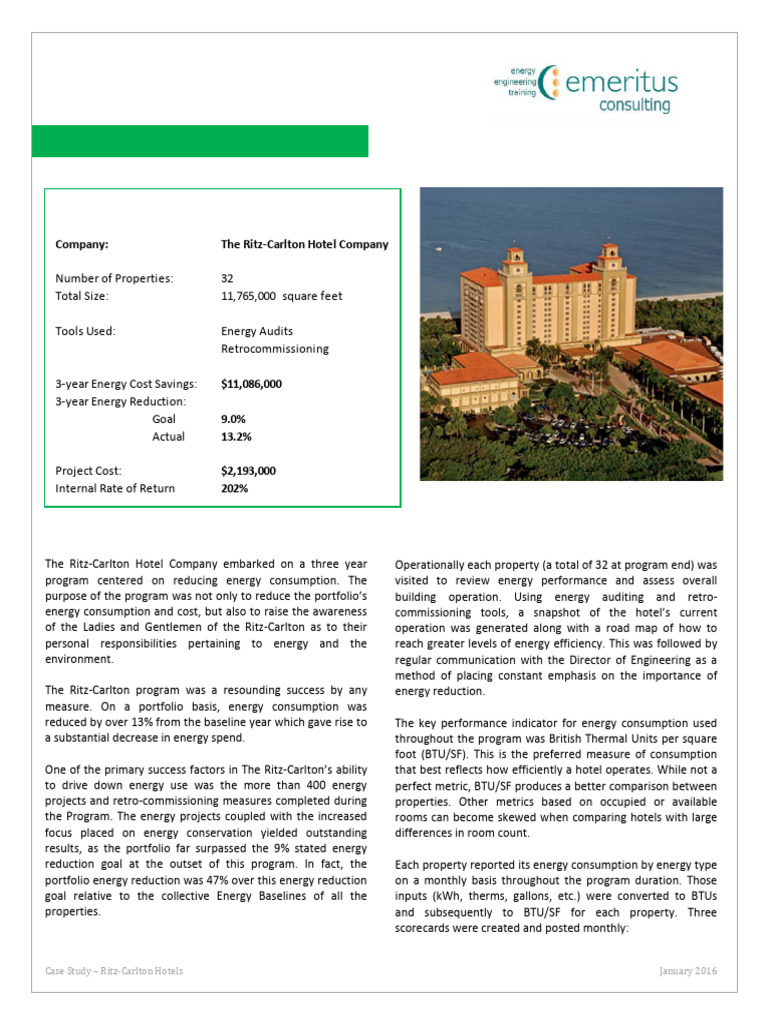 energy engineering training emeritus consulting

| | |
|---|---|
| **Company:** | **The Ritz-Carlton Hotel Company** |
| Number of Properties: | 32 |
| Total Size: | 11,765,000 square feet |
| Tools Used: | Energy Audits Retrocommissioning |
| 3-year Energy Cost Savings: | **$11,086,000** |
| 3-year Energy Reduction: | |
| Goal | **9.0%** |
| Actual | **13.2%** |
| Project Cost: | **$2,193,000** |
| Internal Rate of Return | **202%** |

The Ritz-Carlton Hotel Company embarked on a three year program centered on reducing energy consumption. The purpose of the program was not only to reduce the portfolio's energy consumption and cost, but also to raise the awareness of the Ladies and Gentlemen of the Ritz-Carlton as to their personal responsibilities pertaining to energy and the environment.

The Ritz-Carlton program was a resounding success by any measure. On a portfolio basis, energy consumption was reduced by over 13% from the baseline year which gave rise to a substantial decrease in energy spend.

One of the primary success factors in The Ritz-Carlton's ability to drive down energy use was the more than 400 energy projects and retro-commissioning measures completed during the Program. The energy projects coupled with the increased focus placed on energy conservation yielded outstanding results, as the portfolio far surpassed the 9% stated energy reduction goal at the outset of this program. In fact, the portfolio energy reduction was 47% over this energy reduction goal relative to the collective Energy Baselines of all the properties.

Operationally each property (a total of 32 at program end) was visited to review energy performance and assess overall building operation. Using energy auditing and retro-commissioning tools, a snapshot of the hotel's current operation was generated along with a road map of how to reach greater levels of energy efficiency. This was followed by regular communication with the Director of Engineering as a method of placing constant emphasis on the importance of energy reduction.

The key performance indicator for energy consumption used throughout the program was British Thermal Units per square foot (BTU/SF). This is the preferred measure of consumption that best reflects how efficiently a hotel operates. While not a perfect metric, BTU/SF produces a better comparison between properties. Other metrics based on occupied or available rooms can become skewed when comparing hotels with large differences in room count.

Each property reported its energy consumption by energy type on a monthly basis throughout the program duration. Those inputs (kWh, therms, gallons, etc.) were converted to BTUs and subsequently to BTU/SF for each property. Three scorecards were created and posted monthly:

Case Study – Ritz-Carlton Hotels

January 2016